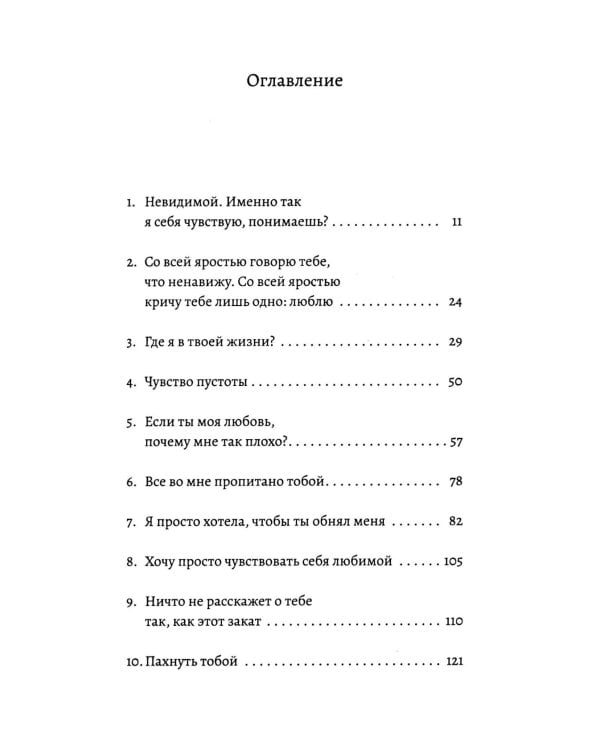 Оглавление

1. Невидимой. Именно так я себя чувствую, понимаешь? 11

2. Со всей яростью говорю тебе, что ненавижу. Со всей яростью кричу тебе лишь одно: люблю 24

3. Где я в твоей жизни? 29

4. Чувство пустоты 50

5. Если ты моя любовь, почему мне так плохо? 57

6. Все во мне пропитано тобой 78

7. Я просто хотела, чтобы ты обнял меня 82

8. Хочу просто чувствовать себя любимой 105

9. Ничто не расскажет о тебе так, как этот закат 110

10. Пахнуть тобой 121